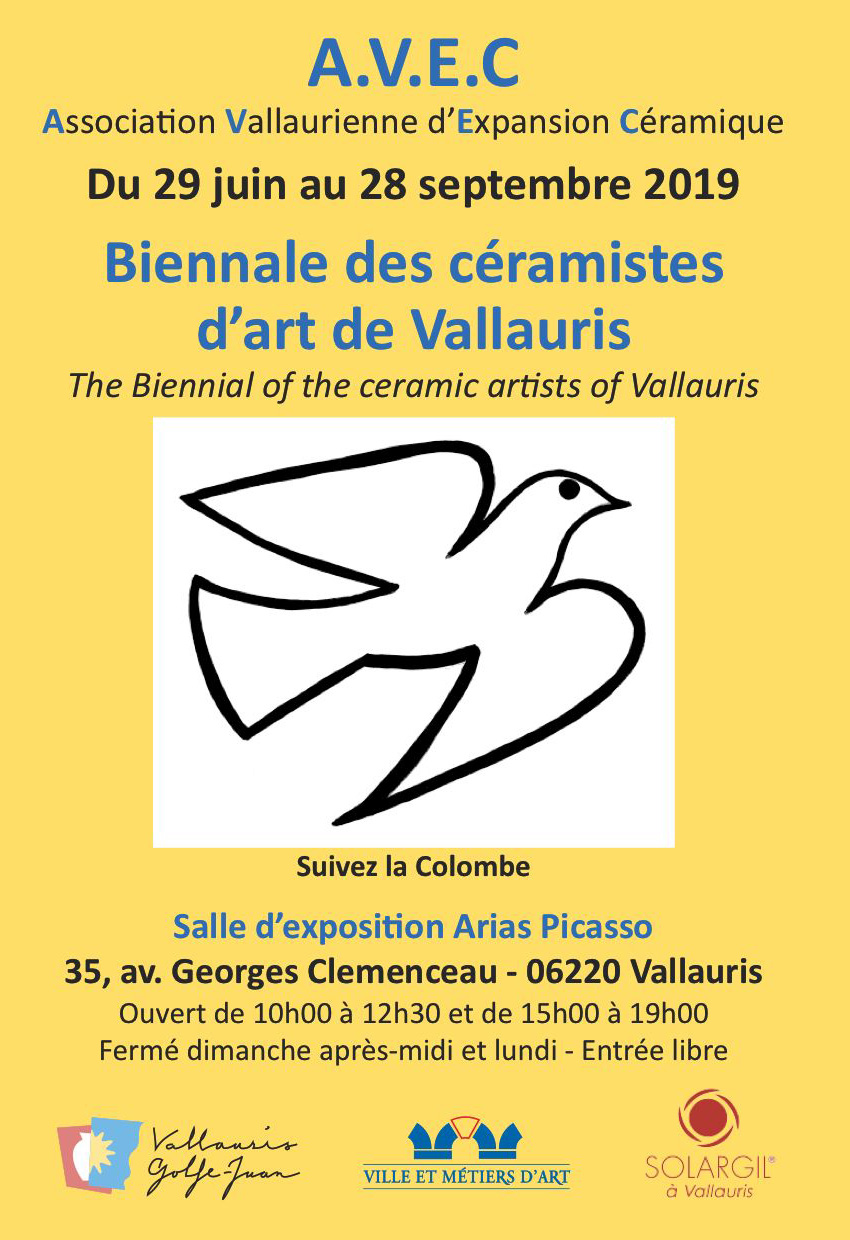 A.V.E.C
Association Vallaurienne d'Expansion Céramique

Du 29 juin au 28 septembre 2019

Biennale des céramistes d'art de Vallauris

The Biennial of the ceramic artists of Vallauris

Suivez la Colombe

Salle d'exposition Arias Picasso

35, av. Georges Clemenceau - 06220 Vallauris

Ouvert de 10h00 à 12h30 et de 15h00 à 19h00
Fermé dimanche après-midi et lundi - Entrée libre

Vallauris Golfe-Juan

VILLE ET MÉTIERS D'ART

SOLARGIL®
à Vallauris